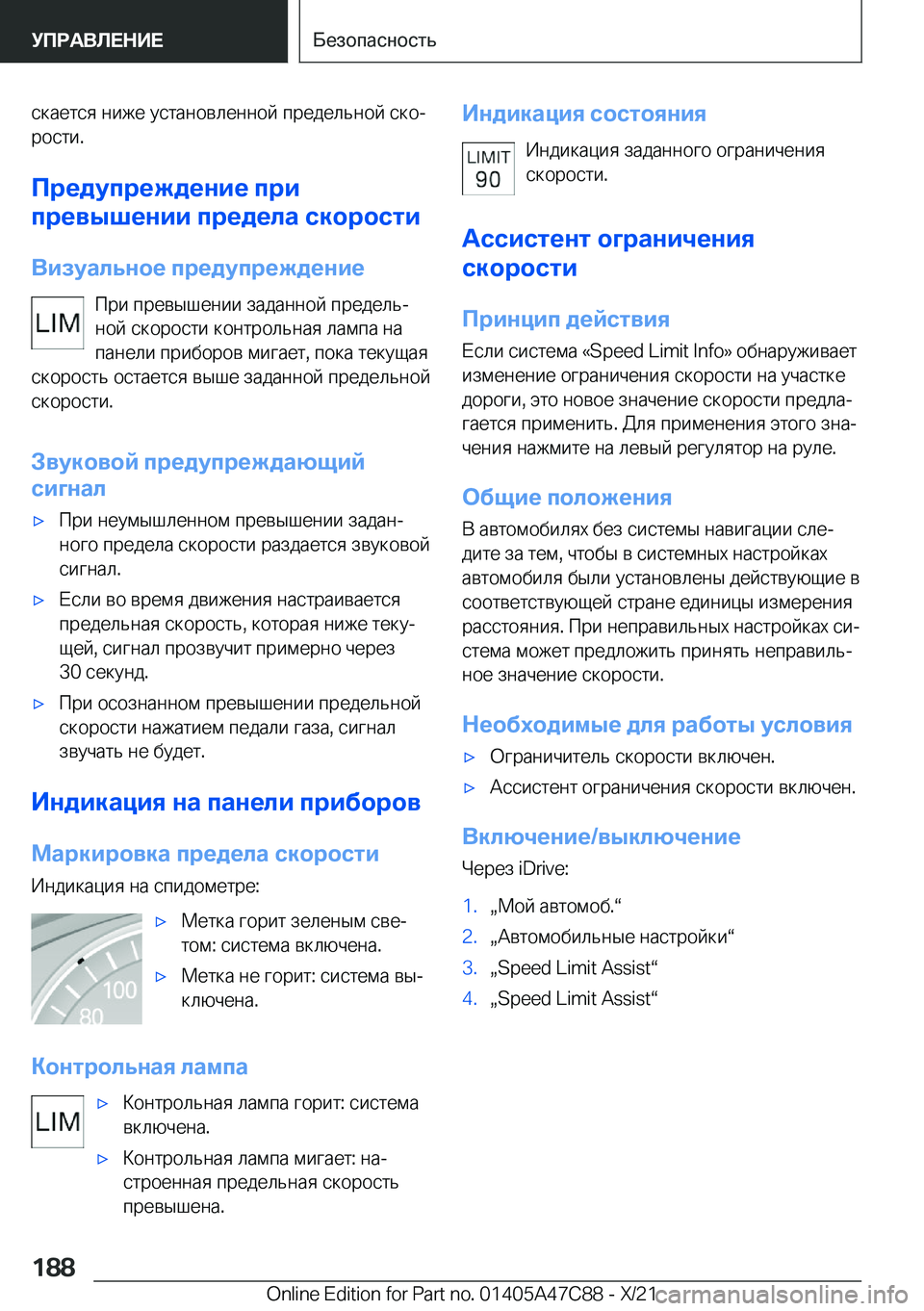 УПРАВЛЕНИЕ

Безопасность

скается ниже установленной предельной скорости.

Предупреждение при превышении предела скорости

Визуальное предупреждение

LIM

При превышении заданной предельной скорости контрольная лампа на панели приборов мигает, пока текущая скорость остается выше заданной предельной скорости.

Звуковой предупреждающий сигнал

▷ При неумышленном превышении заданного предела скорости раздается звуковой сигнал.

▷ Если во время движения настраивается предельная скорость, которая ниже текущей, сигнал прозвучит примерно через 30 секунд.

▷ При осознанном превышении предельной скорости нажатием педали газа, сигнал звучать не будет.

Индикация на панели приборов

Маркировка предела скорости

Индикация на спидометре:

100
80

▷ Метка горит зеленым светом: система включена.

▷ Метка не горит: система выключена.

Контрольная лампа

LIM

▷ Контрольная лампа горит: система включена.

▷ Контрольная лампа мигает: настроенная предельная скорость превышена.

Индикация состояния

LIMIT
90

Индикация заданного ограничения скорости.

Ассистент ограничения скорости

Принцип действия

Если система «Speed Limit Info» обнаруживает изменение ограничения скорости на участке дороги, это новое значение скорости предлагается применить. Для применения этого значения нажмите на левый регулятор на руле.

Общие положения

В автомобилях без системы навигации следите за тем, чтобы в системных настройках автомобиля были установлены действующие в соответствующей стране единицы измерения расстояния. При неправильных настройках система может предложить принять неправильное значение скорости.

Необходимые для работы условия

▷ Ограничитель скорости включен.

▷ Ассистент ограничения скорости включен.

Включение/выключение

Через iDrive:

1. „Мой автомоб.“
2. „Автомобильные настройки“
3. „Speed Limit Assist“
4. „Speed Limit Assist“

188

Online Edition for Part no. 01405A47C88 - X/21 carmanualsonline.info